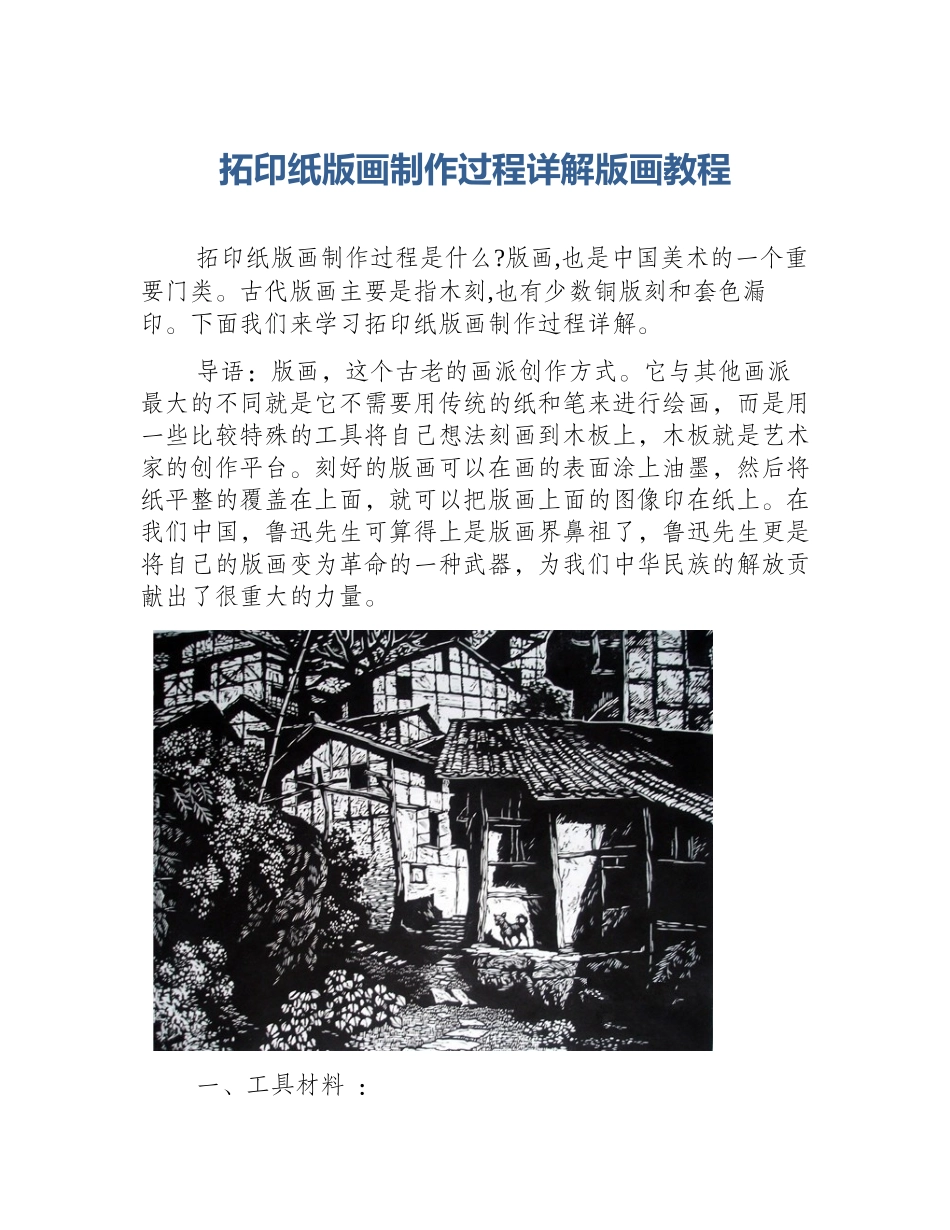 拓印纸版画制作过程详解版画教程

拓印纸版画制作过程是什么?版画,也是中国美术的一个重要门类。古代版画主要是指木刻,也有少数铜版刻和套色漏印。下面我们来学习拓印纸版画制作过程详解。

导语：版画，这个古老的画派创作方式。它与其他画派最大的不同就是它不需要用传统的纸和笔来进行绘画，而是用一些比较特殊的工具将自己想法刻画到木板上，木板就是艺术家的创作平台。刻好的版画可以在画的表面涂上油墨，然后将纸平整的覆盖在上面，就可以把版画上面的图像印在纸上。在我们中国，鲁迅先生可算得上是版画界鼻祖了，鲁迅先生更是将自己的版画变为革命的一种武器，为我们中华民族的解放贡献出了很重大的力量。

一、工具材料 ：